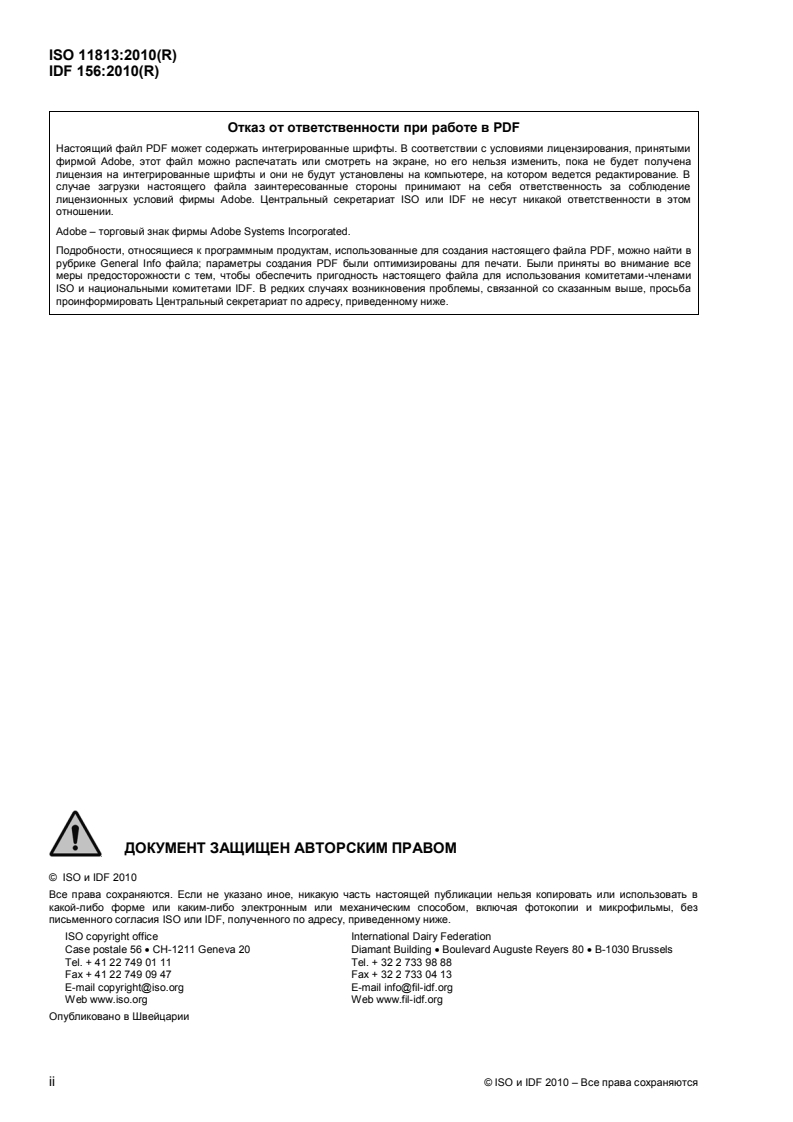 ISO 11813:2010(R)
IDF 156:2010(R)

Отказ от ответственности при работе в PDF

Настоящий файл PDF может содержать интегрированные шрифты. В соответствии с условиями лицензирования, принятыми фирмой Adobe, этот файл можно распечатать или смотреть на экране, но его нельзя изменить, пока не будет получена лицензия на интегрированные шрифты и они не будут установлены на компьютере, на котором ведется редактирование. В случае загрузки настоящего файла заинтересованные стороны принимают на себя ответственность за соблюдение лицензионных условий фирмы Adobe. Центральный секретариат ISO или IDF не несут никакой ответственности в этом отношении.

Adobe – торговый знак фирмы Adobe Systems Incorporated.

Подробности, относящиеся к программным продуктам, использованные для создания настоящего файла PDF, можно найти в рубрике General Info файла; параметры создания PDF были оптимизированы для печати. Были приняты во внимание все меры предосторожности с тем, чтобы обеспечить пригодность настоящего файла для использования комитетами-членами ISO и национальными комитетами IDF. В редких случаях возникновения проблемы, связанной со сказанным выше, просьба проинформировать Центральный секретариат по адресу, приведенному ниже.

ДОКУМЕНТ ЗАЩИЩЕН АВТОРСКИМ ПРАВОМ

© ISO и IDF 2010

Все права сохраняются. Если не указано иное, никакую часть настоящей публикации нельзя копировать или использовать в какой-либо форме или каким-либо электронным или механическим способом, включая фотокопии и микрофильмы, без письменного согласия ISO или IDF, полученного по адресу, приведенному ниже.

ISO copyright office
Case postale 56 • CH-1211 Geneva 20
Tel. + 41 22 749 01 11
Fax + 41 22 749 09 47
E-mail copyright@iso.org
Web www.iso.org

International Dairy Federation
Diamant Building • Boulevard Auguste Reyers 80 • B-1030 Brussels
Tel. + 32 2 733 98 88
Fax + 32 2 733 04 13
E-mail info@fil-idf.org
Web www.fil-idf.org

Опубликовано в Швейцарии

ii

© ISO и IDF 2010 – Все права сохраняются